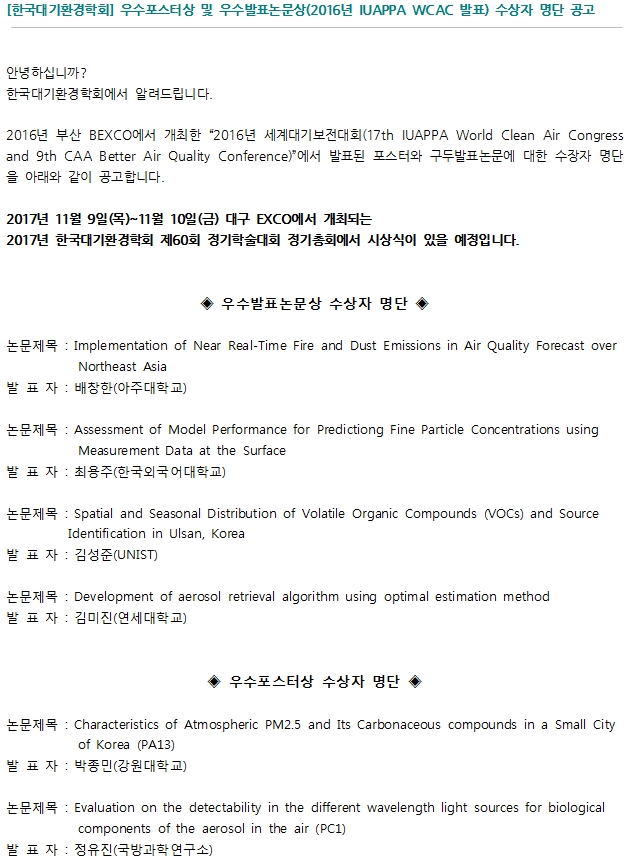 [한국대기환경학회] 우수포스터상 및 우수발표논문상(2016년 IUAPPA WCAC 발표) 수상자 명단 공고

안녕하십니까?
한국대기환경학회에서 알려드립니다.

2016년 부산 BEXCO에서 개최한 "2016년 세계대기보전대회(17th IUAPPA World Clean Air Congress and 9th CAA Better Air Quality Conference)"에서 발표된 포스터와 구두발표논문에 대한 수상자 명단을 아래와 같이 공고합니다.

2017년 11월 9일(목)~11월 10일(금) 대구 EXCO에서 개최되는
2017년 한국대기환경학회 제60회 정기학술대회 정기총회에서 시상식이 있을 예정입니다.

◈ 우수발표논문상 수상자 명단 ◈

논문제목 : Implementation of Near Real-Time Fire and Dust Emissions in Air Quality Forecast over Northeast Asia
발 표 자 : 배창한(아주대학교)

논문제목 : Assessment of Model Performance for Predictiong Fine Particle Concentrations using Measurement Data at the Surface
발 표 자 : 최용주(한국외국어대학교)

논문제목 : Spatial and Seasonal Distribution of Volatile Organic Compounds (VOCs) and Source Identification in Ulsan, Korea
발 표 자 : 김성준(UNIST)

논문제목 : Development of aerosol retrieval algorithm using optimal estimation method
발 표 자 : 김미진(연세대학교)

◈ 우수포스터상 수상자 명단 ◈

논문제목 : Characteristics of Atmospheric PM2.5 and Its Carbonaceous compounds in a Small City of Korea (PA13)
발 표 자 : 박종민(강원대학교)

논문제목 : Evaluation on the detectability in the different wavelength light sources for biological components of the aerosol in the air (PC1)
발 표 자 : 정유진(국방과학연구소)